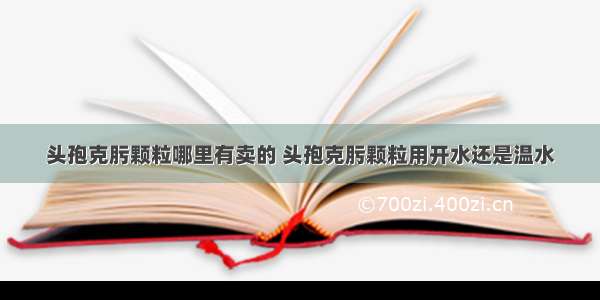 头孢克肟颗粒哪里有卖的 头孢克肟颗粒用开水还是温水

©700zi.400zi.cn